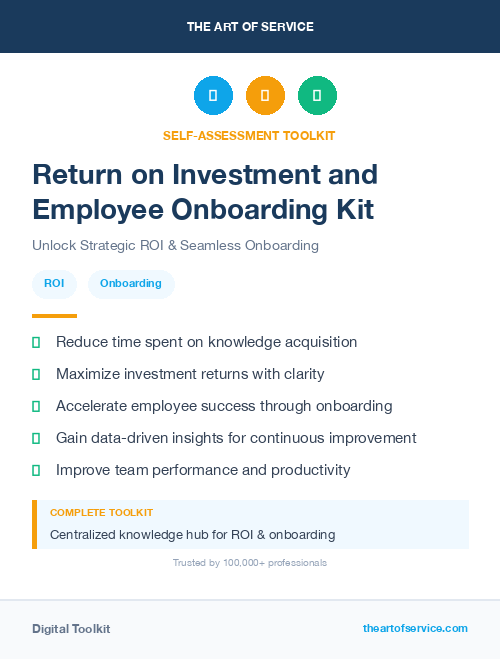 THE ART OF SERVICE

SELF-ASSESSMENT TOOLKIT

Return on Investment and Employee Onboarding Kit

Unlock Strategic ROI & Seamless Onboarding

ROI

Onboarding

Reduce time spent on knowledge acquisition

Maximize investment returns with clarity

Accelerate employee success through onboarding

Gain data-driven insights for continuous improvement

Improve team performance and productivity

COMPLETE TOOLKIT

Centralized knowledge hub for ROI & onboarding

Trusted by 100,000+ professionals

Digital Toolkit

theartofservice.com